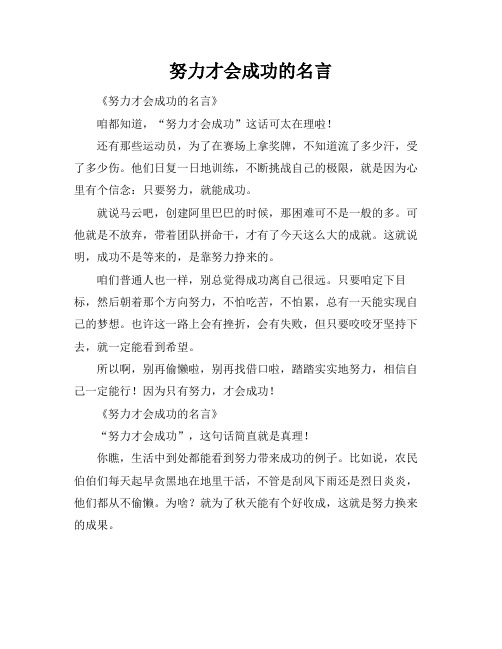 努力才会成功的名言

《努力才会成功的名言》

咱都知道，“努力才会成功”这话可太在理啦！

还有那些运动员，为了在赛场上拿奖牌，不知道流了多少汗，受了多少伤。他们日复一日地训练，不断挑战自己的极限，就是因为心里有个信念：只要努力，就能成功。

就说马云吧，创建阿里巴巴的时候，那困难可不是一般的多。可他就是不放弃，带着团队拼命干，才有了今天这么大的成就。这就说明，成功不是等来的，是靠努力挣来的。

咱们普通人也一样，别总觉得成功离自己很远。只要咱定下目标，然后朝着那个方向努力，不怕吃苦，不怕累，总有一天能实现自己的梦想。也许这一路上会有挫折，会有失败，但只要咬咬牙坚持下去，就一定能看到希望。

所以啊，别再偷懒啦，别再找借口啦，踏踏实实地努力，相信自己一定能行！因为只有努力，才会成功！

《努力才会成功的名言》

“努力才会成功”，这句话简直就是真理！

你瞧，生活中到处都能看到努力带来成功的例子。比如说，农民伯伯们每天起早贪黑地在地里干活，不管是刮风下雨还是烈日炎炎，他们都从不偷懒。为啥？就为了秋天能有个好收成，这就是努力换来的成果。